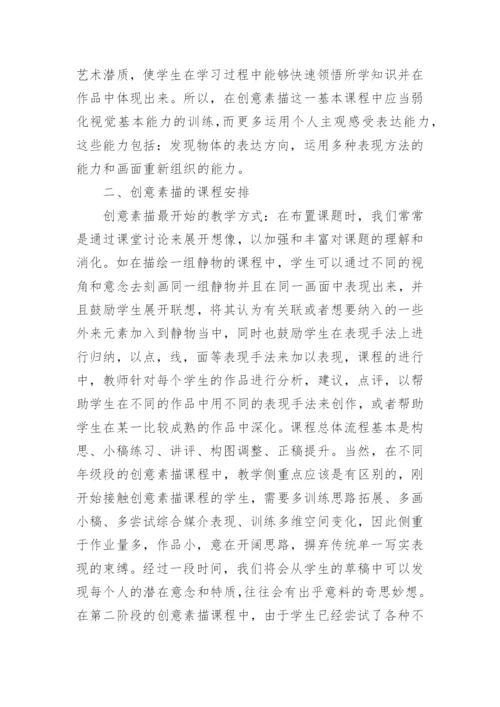 艺术潜质，使学生在学习过程中能够快速领悟所学知识并在作品中体现出来。所以，在创意素描这一基本课程中应当弱化视觉基本能力的训练，而更多运用个人主观感受表达能力，这些能力包括：发现物体的表达方向，运用多种表现方法的能力和画面重新组织的能力。

二、创意素描的课程安排

创意素描最开始的教学方式：在布置课题时，我们常常是通过课堂讨论来展开想像，以加强和丰富对课题的理解和消化。如在描绘一组静物的课程中，学生可以通过不同的视角和意念去刻画同一组静物并且在同一画面中表现出来，并且鼓励学生展开联想，将其认为有关联或者想要纳入的一些外来元素加入到静物当中，同时也鼓励学生在表现手法上进行归纳，以点，线，面等表现手法来加以表现，课程的进行中，教师针对每个学生的作品进行分析，建议，点评，以帮助学生在不同的作品中用不同的表现手法来创作，或者帮助学生在某一比较成熟的作品中深化。课程总体流程基本是构思、小稿练习、讲评、构图调整、正稿提升。当然，在不同年级段的创意素描课程中，教学侧重点应该是有区别的，刚开始接触创意素描课程的学生，需要多训练思路拓展、多画小稿、多尝试综合媒介表现、训练多维空间变化，因此侧重于作业量多，作品小，意在开阔思路，摒弃传统单一写实表现的束缚。经过一段时间，我们将会从学生的草稿中可以发现每个人的潜在意念和特质，往往会有出乎意料的奇思妙想。在第二阶段的创意素描课程中，由于学生已经尝试了各种不